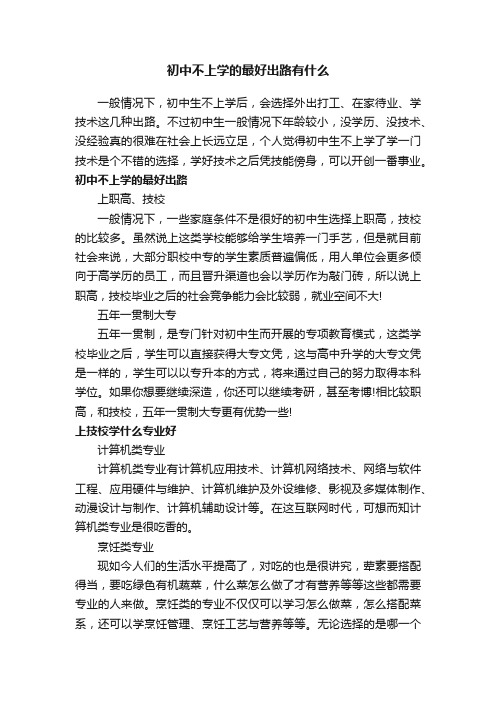 初中不上学的最好出路有什么

一般情况下，初中生不上学后，会选择外出打工、在家待业、学技术这几种出路。不过初中生一般情况下年龄较小，没学历、没技术、没经验真的很难在社会上长远立足，个人觉得初中生不上学了学一门技术是个不错的选择，学好技术之后凭技能傍身，可以开创一番事业。

初中不上学的最好出路

上职高、技校

一般情况下，一些家庭条件不是很好的初中生选择上职高，技校的比较多。虽然说上这类学校能够给学生培养一门手艺，但是就目前社会来说，大部分职校中专的学生素质普遍偏低，用人单位会更多倾向于高学历的员工，而且晋升渠道也会以学历作为敲门砖，所以说上职高，技校毕业之后的社会竞争能力会比较弱，就业空间不大!

五年一贯制大专

五年一贯制，是专门针对初中生而开展的专项教育模式，这类学校毕业之后，学生可以直接获得大专文凭，这与高中升学的大专文凭是一样的，学生可以以专升本的方式，将来通过自己的努力取得本科学位。如果你想要继续深造，你还可以继续考研，甚至考博!相比较职高，和技校，五年一贯制大专更有优势一些!

上技校学什么专业好

计算机类专业

计算机类专业有计算机应用技术、计算机网络技术、网络与软件工程、应用硬件与维护、计算机维护及外设维修、影视及多媒体制作、动漫设计与制作、计算机辅助设计等。在这互联网时代，可想而知计算机类专业是很吃香的。

烹饪类专业

现如今人们的生活水平提高了，对吃的也是很讲究，荤素要搭配得当，要吃绿色有机蔬菜，什么菜怎么做了才有营养等等这些都需要专业的人来做。烹饪类的专业不仅仅可以学习怎么做菜，怎么搭配菜系，还可以学烹饪管理、烹饪工艺与营养等等。无论选择的是哪一个